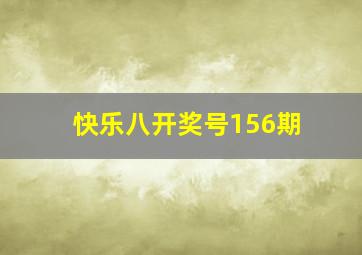 快乐八开奖号156期